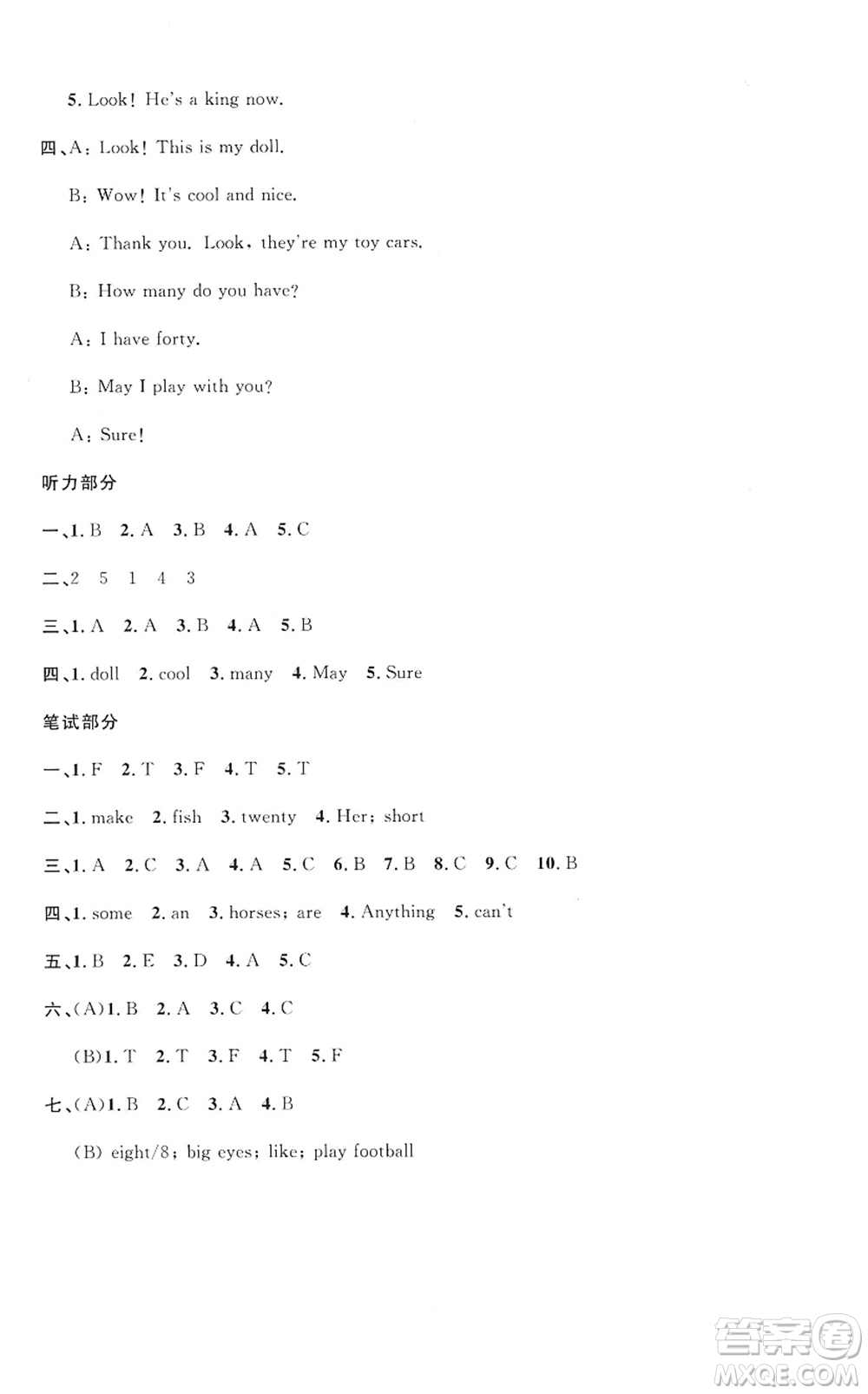 5. Look! He's a king now.

四、A: Look! This is my doll.

B: Wow! It's cool and nice.

A: Thank you. Look, they're my toy cars.

B: How many do you have?

A: I have forty.

B: May I play with you?

A: Sure!

听力部分

一、1. B 2. A 3. B 4. A 5. C

二、2 5 1 4 3

三、1. A 2. A 3. B 4. A 5. B

四、1. doll 2. cool 3. many 4. May 5. Sure

笔试部分

一、1. F 2. T 3. F 4. T 5. T

二、1. make 2. fish 3. twenty 4. Her; short

三、1. A 2. C 3. A 4. A 5. C 6. B 7. B 8. C 9. C 10. B

四、1. some 2. an 3. horses; are 4. Anything 5. can't

五、1. B 2. E 3. D 4. A 5. C

六、(A)1. B 2. A 3. C 4. C

(B)1. T 2. T 3. F 4. T 5. F

七、(A)1. B 2. C 3. A 4. B

(B) eight/8; big eyes; like; play football

答案圈
MXQE.COM